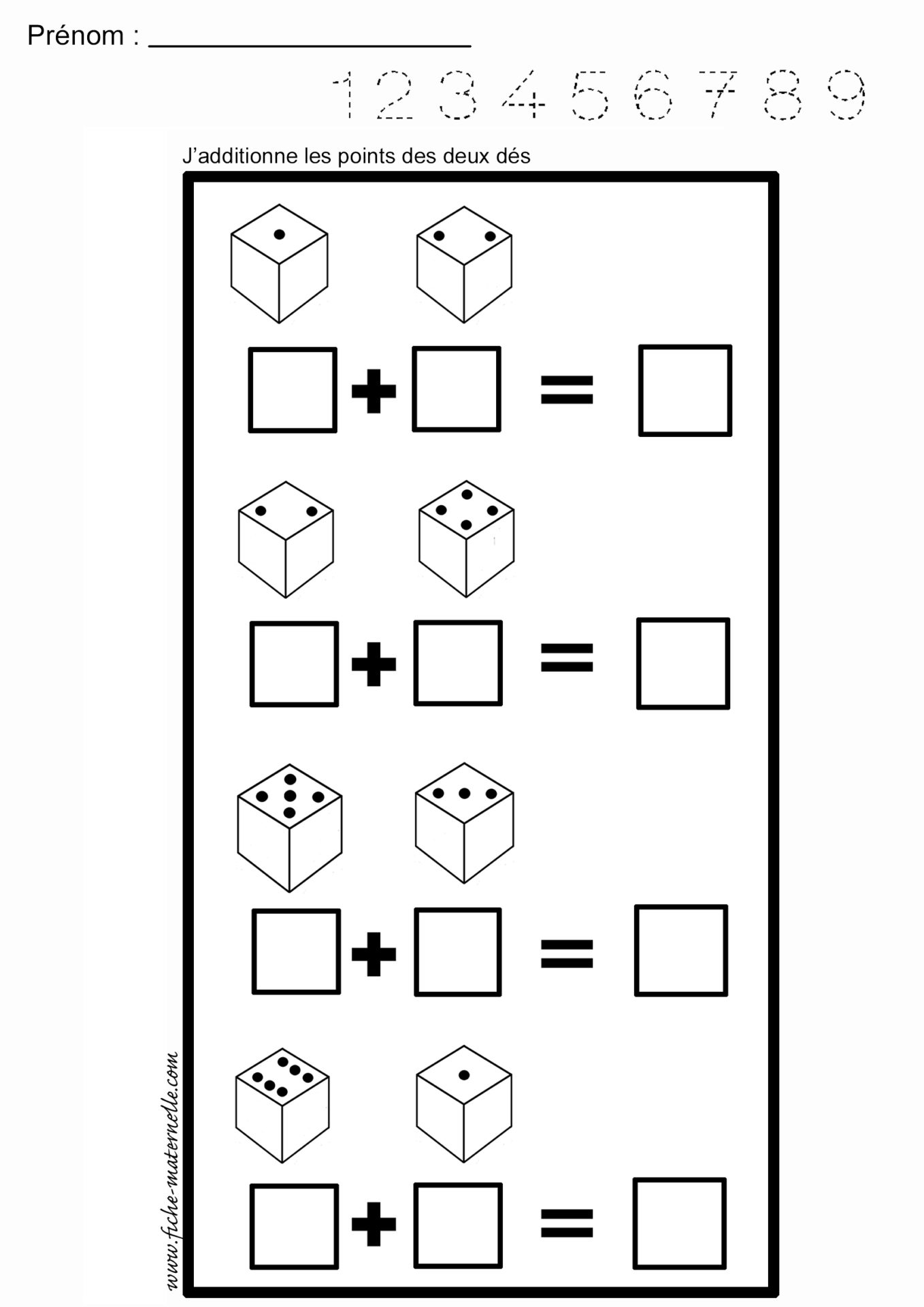 Prénom : ____

1 2 3 4 5 6 7 8 9

J'additionne les points des deux dés

☐ + ☐ = ☐

☐ + ☐ = ☐

☐ + ☐ = ☐

☐ + ☐ = ☐

www.fiche-maternelle.com